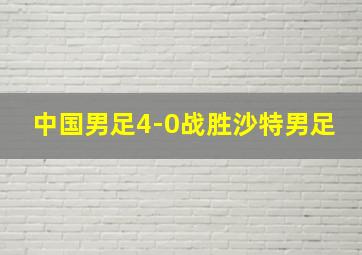 中国男足4-0战胜沙特男足